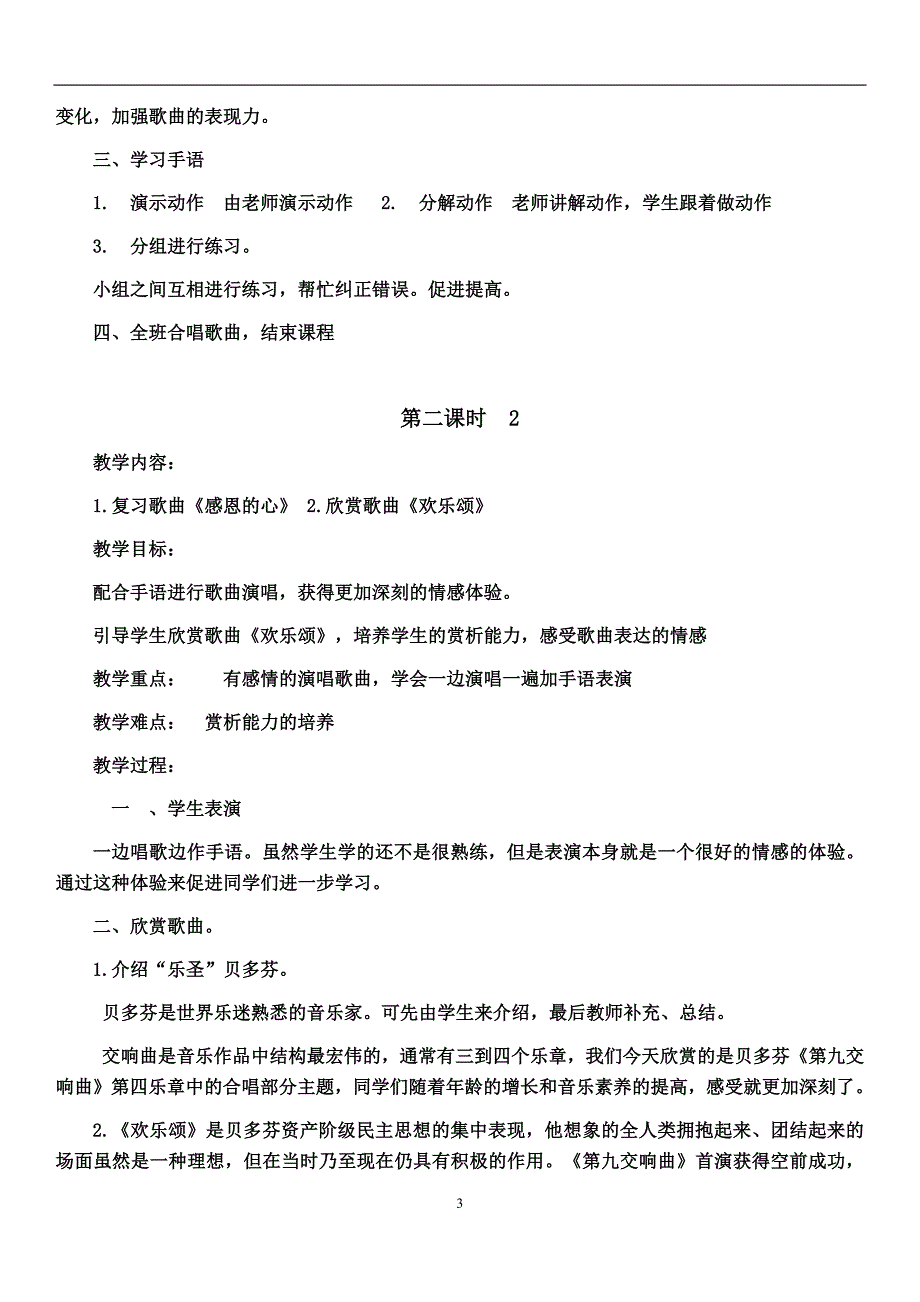 变化，加强歌曲的表现力。

三、学习手语

1. 演示动作 由老师演示动作 2. 分解动作 老师讲解动作，学生跟着做动作

3. 分组进行练习。

小组之间互相进行练习，帮忙纠正错误。促进提高。

四、全班合唱歌曲，结束课程

第二课时 2

教学内容：

1.复习歌曲《感恩的心》 2.欣赏歌曲《欢乐颂》

教学目标：

配合手语进行歌曲演唱，获得更加深刻的情感体验。

引导学生欣赏歌曲《欢乐颂》，培养学生的赏析能力，感受歌曲表达的情感

教学重点： 有感情的演唱歌曲，学会一边演唱一遍加手语表演

教学难点： 赏析能力的培养

教学过程：

一 、学生表演

一边唱歌边作手语。虽然学生学的还不是很熟练，但是表演本身就是一个很好的情感的体验。通过这种体验来促进同学们进一步学习。

二、欣赏歌曲。

1.介绍“乐圣”贝多芬。

贝多芬是世界乐迷熟悉的音乐家。可先由学生来介绍，最后教师补充、总结。

交响曲是音乐作品中结构最宏伟的，通常有三到四个乐章，我们今天欣赏的是贝多芬《第九交响曲》第四乐章中的合唱部分主题，同学们随着年龄的增长和音乐素养的提高，感受就更加深刻了。

2.《欢乐颂》是贝多芬资产阶级民主思想的集中表现，他想象的全人类拥抱起来、团结起来的场面虽然是一种理想，但在当时乃至现在仍具有积极的作用。《第九交响曲》首演获得空前成功，

3